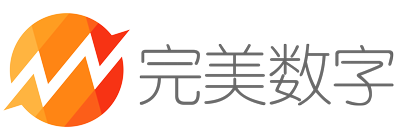 完美数字